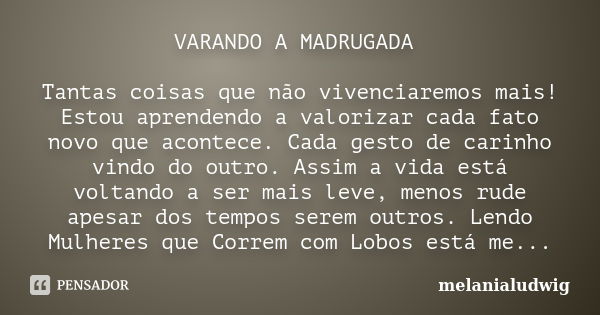 VARANDO A MADRUGADA

Tantas coisas que não vivenciaremos mais! Estou aprendendo a valorizar cada fato novo que acontece. Cada gesto de carinho vindo do outro. Assim a vida está voltando a ser mais leve, menos rude apesar dos tempos serem outros. Lendo Mulheres que Correm com Lobos está me...

PENSADOR

melanialudwig